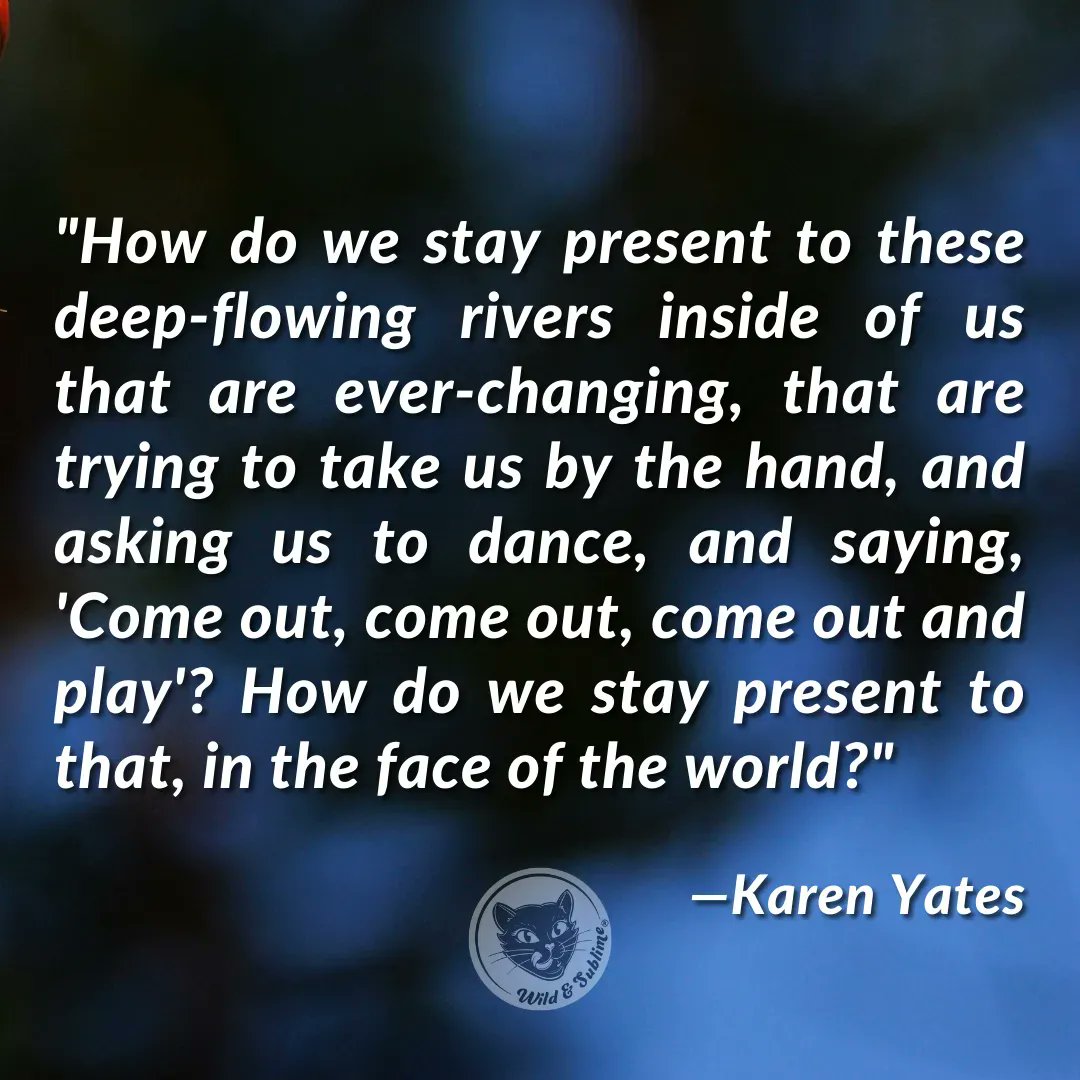 "How do we stay present to these deep-flowing rivers inside of us that are ever-changing, that are trying to take us by the hand, and asking us to dance, and saying, 'Come out, come out, come out and play'? How do we stay present to that, in the face of the world?"

—Karen Yates

Wild & Sublime®